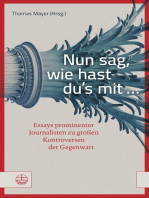 Thomas Mayer (Hrsg.)

Nun sag, wie hast du's mit ...

Essays prominenter Journalisten zu großen Kontroversen der Gegenwart